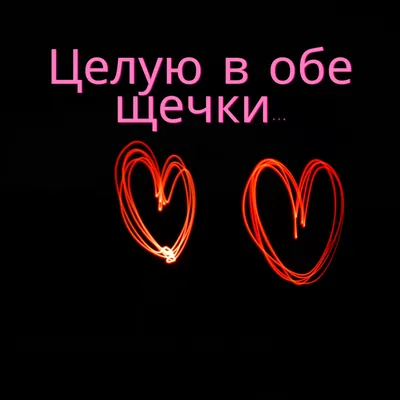 Целую в обе щечки...